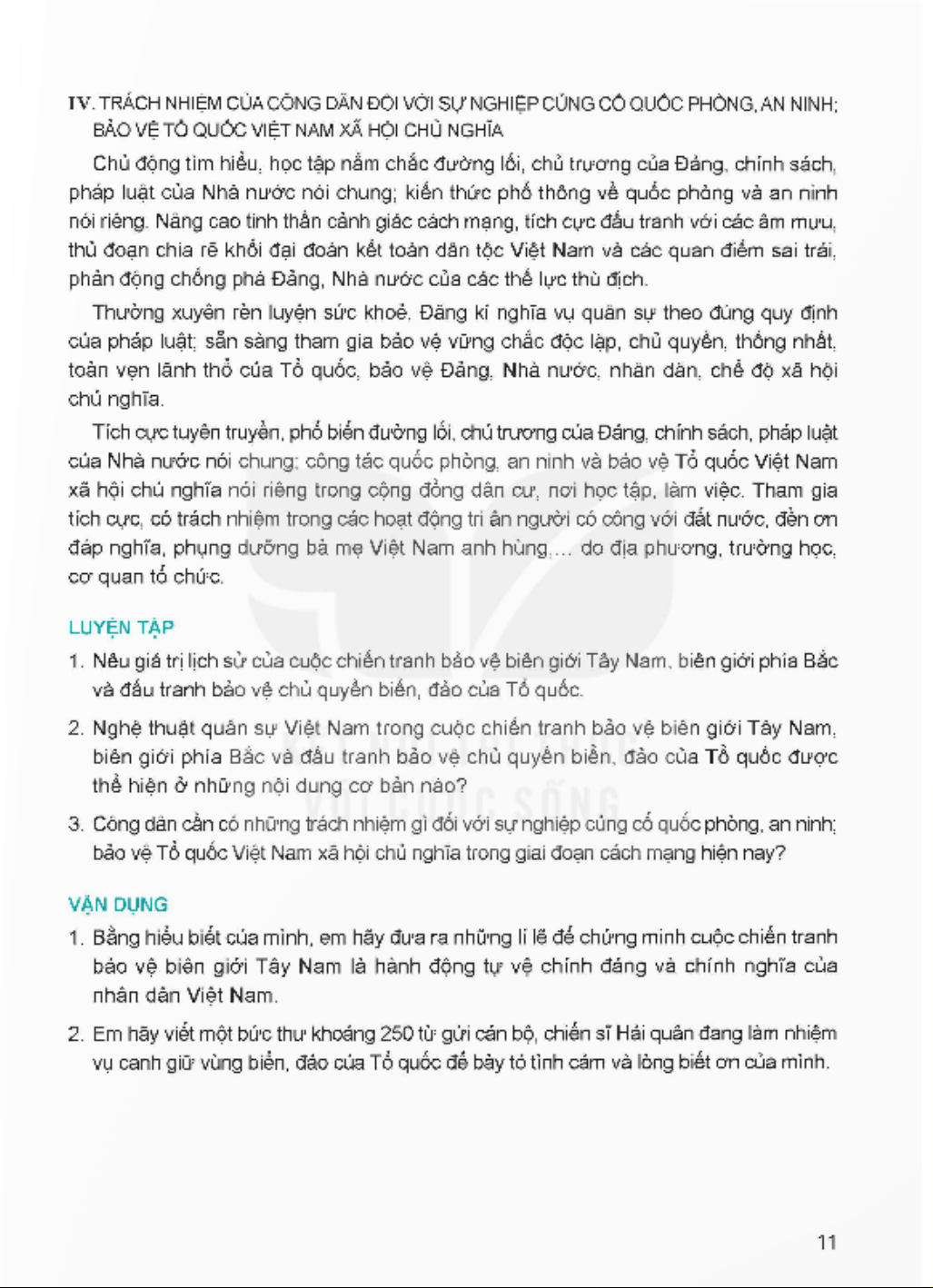 IV. TRÁCH NHIỆM CỦA CÔNG DÂN ĐỐI VỚI SỰ NGHIỆP CỦNG CỐ QUỐC PHÒNG, AN NINH; BẢO VỆ TỔ QUỐC VIỆT NAM XÃ HỘI CHỦ NGHĨA

Chủ động tìm hiểu, học tập nắm chắc đường lối, chủ trương của Đảng, chính sách, pháp luật của Nhà nước nói chung; kiến thức phổ thông về quốc phòng và an ninh nói riêng. Nâng cao tinh thần cảnh giác cách mạng, tích cực đấu tranh với các âm mưu, thủ đoạn chia rẽ khối đại đoàn kết toàn dân tộc Việt Nam và các quan điểm sai trái, phản động chống phá Đảng, Nhà nước của các thế lực thù địch.

Thường xuyên rèn luyện sức khoẻ. Đăng kí nghĩa vụ quân sự theo đúng quy định của pháp luật; sẵn sàng tham gia bảo vệ vững chắc độc lập, chủ quyền, thống nhất, toàn vẹn lãnh thổ của Tổ quốc, bảo vệ Đảng, Nhà nước, nhân dân, chế độ xã hội chủ nghĩa.

Tích cực tuyên truyền, phổ biến đường lối, chủ trương của Đảng, chính sách, pháp luật của Nhà nước nói chung; công tác quốc phòng, an ninh và bảo vệ Tổ quốc Việt Nam xã hội chủ nghĩa nói riêng trong cộng đồng dân cư, nơi học tập, làm việc. Tham gia tích cực, có trách nhiệm trong các hoạt động tri ân người có công với đất nước, đền ơn đáp nghĩa, phụng dưỡng bà mẹ Việt Nam anh hùng,... do địa phương, trường học, cơ quan tổ chức.

LUYỆN TẬP

1. Nêu giá trị lịch sử của cuộc chiến tranh bảo vệ biên giới Tây Nam, biên giới phía Bắc và đấu tranh bảo vệ chủ quyền biển, đảo của Tổ quốc.

2. Nghệ thuật quân sự Việt Nam trong cuộc chiến tranh bảo vệ biên giới Tây Nam, biên giới phía Bắc và đấu tranh bảo vệ chủ quyền biển, đảo của Tổ quốc được thể hiện ở những nội dung cơ bản nào?

3. Công dân cần có những trách nhiệm gì đối với sự nghiệp củng cố quốc phòng, an ninh; bảo vệ Tổ quốc Việt Nam xã hội chủ nghĩa trong giai đoạn cách mạng hiện nay?

VẬN DỤNG

1. Bằng hiểu biết của mình, em hãy đưa ra những lí lẽ để chứng minh cuộc chiến tranh bảo vệ biên giới Tây Nam là hành động tự vệ chính đáng và chính nghĩa của nhân dân Việt Nam.

2. Em hãy viết một bức thư khoảng 250 từ gửi cán bộ, chiến sĩ Hải quân đang làm nhiệm vụ canh giữ vùng biển, đảo của Tổ quốc để bày tỏ tình cảm và lòng biết ơn của mình.

11